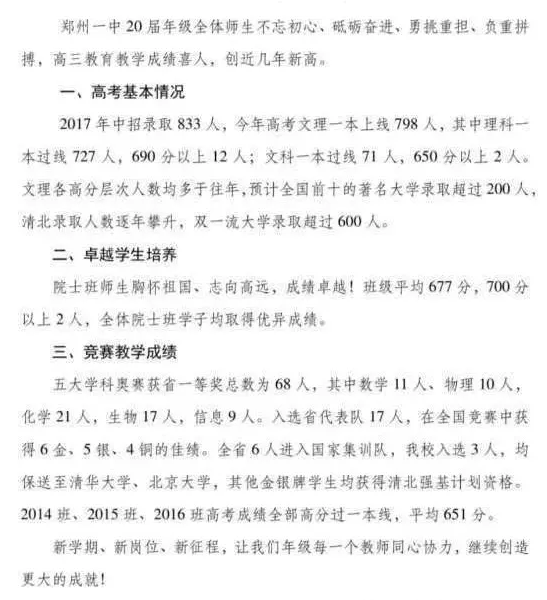 郑州一中20届年级全体师生不忘初心、砥砺奋进、勇挑重担、负重拼搏，高三教育教学成绩喜人，创近几年新高。

一、高考基本情况

2017年中招录取833人，今年高考文理一本上线798人，其中理科一本过线727人，690分以上12人；文科一本过线71人，650分以上2人。文理各高分层次人数均多于往年，预计全国前十的著名大学录取超过200人，清北录取人数逐年攀升，双一流大学录取超过600人。

二、卓越学生培养

院士班师生胸怀祖国、志向高远，成绩卓越！班级平均677分，700分以上2人，全体院士班学子均取得优异成绩。

三、竞赛教学成绩

五大学科奥赛获省一等奖总数为68人，其中数学11人、物理10人，化学21人，生物17人，信息9人。入选省代表队17人，在全国竞赛中获得6金、5银、4铜的佳绩。全省6人进入国家集训队，我校入选3人，均保送至清华大学、北京大学，其他金银牌学生均获得清北强基计划资格。2014班、2015班、2016班高考成绩全部高分过一本线，平均651分。

新学期、新岗位、新征程，让我们年级每一个教师同心协力，继续创造更大的成就！